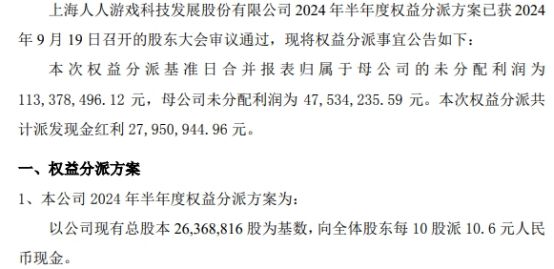 上海人人游戏科技发展股份有限公司 2024 年半年度权益分派方案已获 2024 年 9 月 19 日召开的股东大会审议通过，现将权益分派事宜公告如下：

本次权益分派基准日合并报表归属于母公司的未分配利润为 113,378,496.12 元，母公司未分配利润为 47,534,235.59 元。本次权益分派共计派发现金红利 27,950,944.96 元。

一、权益分派方案

1、本公司 2024 年半年度权益分派方案为：

以公司现有总股本 26,368,816 股为基数，向全体股东每 10 股派 10.6 元人民币现金。